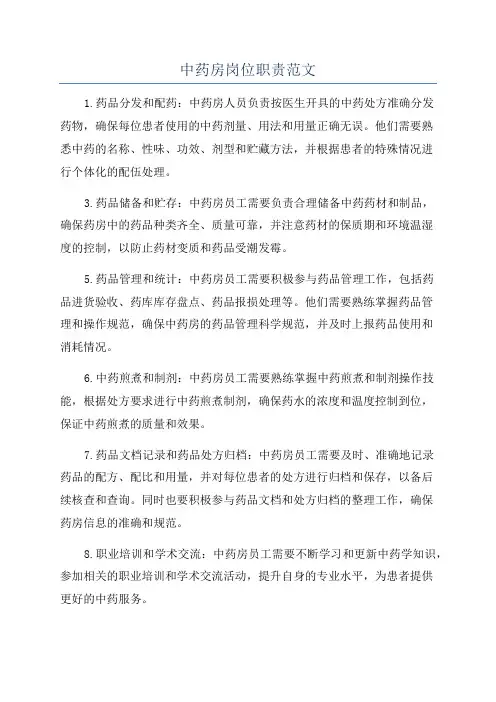 中药房岗位职责范文

1.药品分发和配药：中药房人员负责按医生开具的中药处方准确分发药物，确保每位患者使用的中药剂量、用法和用量正确无误。他们需要熟悉中药的名称、性味、功效、剂型和贮藏方法，并根据患者的特殊情况进行个体化的配伍处理。

3.药品储备和贮存：中药房员工需要负责合理储备中药药材和制品，确保药房中的药品种类齐全、质量可靠，并注意药材的保质期和环境温湿度的控制，以防止药材变质和药品受潮发霉。

5.药品管理和统计：中药房员工需要积极参与药品管理工作，包括药品进货验收、药库库存盘点、药品报损处理等。他们需要熟练掌握药品管理和操作规范，确保中药房的药品管理科学规范，并及时上报药品使用和消耗情况。

6.中药煎煮和制剂：中药房员工需要熟练掌握中药煎煮和制剂操作技能，根据处方要求进行中药煎煮制剂，确保药水的浓度和温度控制到位，保证中药煎煮的质量和效果。

7.药品文档记录和药品处方归档：中药房员工需要及时、准确地记录药品的配方、配比和用量，并对每位患者的处方进行归档和保存，以备后续核查和查询。同时也要积极参与药品文档和处方归档的整理工作，确保药房信息的准确和规范。

8.职业培训和学术交流：中药房员工需要不断学习和更新中药学知识，参加相关的职业培训和学术交流活动，提升自身的专业水平，为患者提供更好的中药服务。